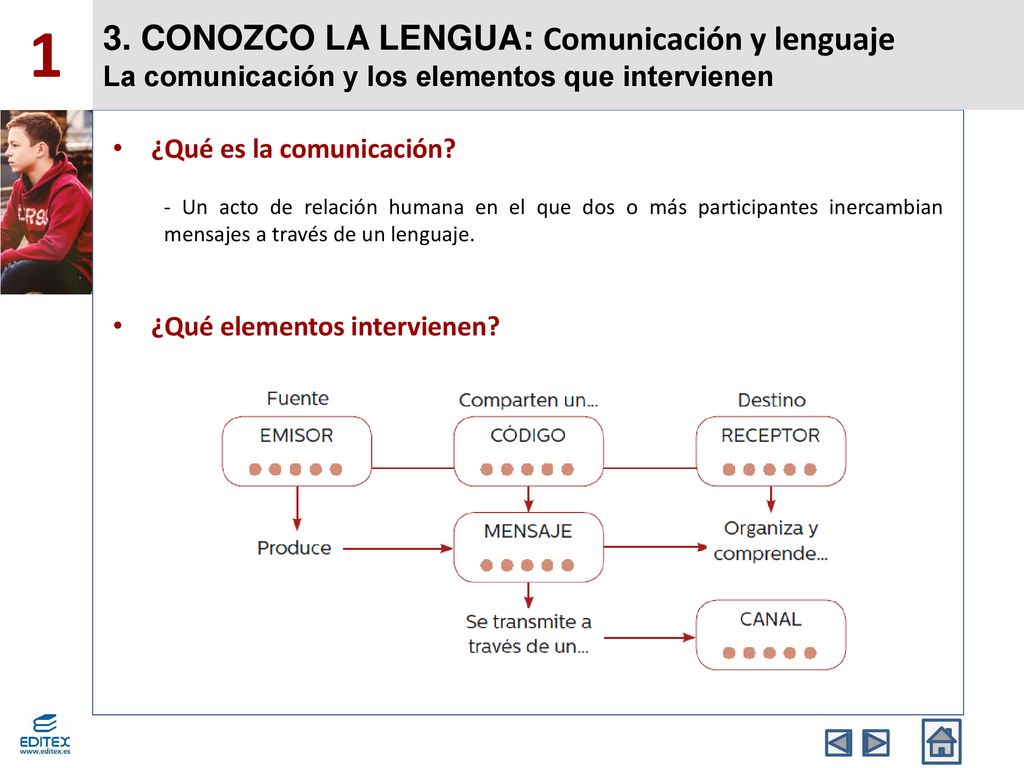 1

3. CONOZCO LA LENGUA: Comunicación y lenguaje
La comunicación y los elementos que intervienen

• ¿Qué es la comunicación?

- Un acto de relación humana en el que dos o más participantes inercambian mensajes a través de un lenguaje.

• ¿Qué elementos intervienen?

Fuente
EMISOR

Comparten un...
CÓDIGO

Destino
RECEPTOR

Produce

MENSAJE

Organiza y comprende...

Se transmite a través de un...

CANAL

EDITEX
www.editex.es